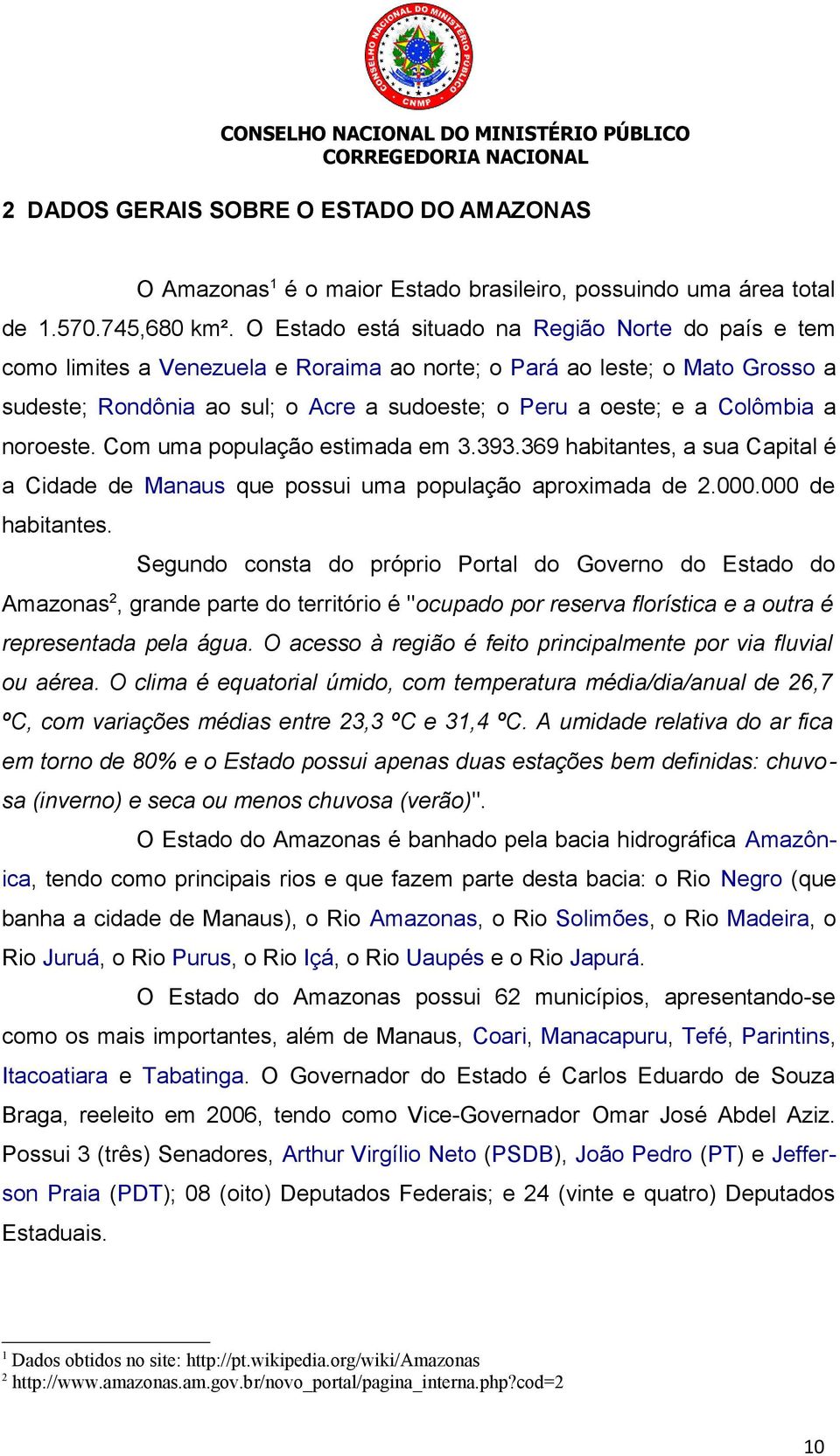 CONSELHO NACIONAL DO MINISTÉRIO PÚBLICO
CNMP

CONSELHO NACIONAL DO MINISTÉRIO PÚBLICO
CORREGEDORIA NACIONAL

2 DADOS GERAIS SOBRE O ESTADO DO AMAZONAS

O Amazonas$^1$ é o maior Estado brasileiro, possuindo uma área total de 1.570.745,680 km². O Estado está situado na Região Norte do país e tem como limites a Venezuela e Roraima ao norte; o Pará ao leste; o Mato Grosso a sudeste; Rondônia ao sul; o Acre a sudoeste; o Peru a oeste; e a Colômbia a noroeste. Com uma população estimada em 3.393.369 habitantes, a sua Capital é a Cidade de Manaus que possui uma população aproximada de 2.000.000 de habitantes.

Segundo consta do próprio Portal do Governo do Estado do Amazonas$^2$, grande parte do território é "ocupado por reserva florística e a outra é representada pela água. O acesso à região é feito principalmente por via fluvial ou aérea. O clima é equatorial úmido, com temperatura média/dia/anual de 26,7 ºC, com variações médias entre 23,3 ºC e 31,4 ºC. A umidade relativa do ar fica em torno de 80% e o Estado possui apenas duas estações bem definidas: chuvosa (inverno) e seca ou menos chuvosa (verão)".

O Estado do Amazonas é banhado pela bacia hidrográfica Amazônica, tendo como principais rios e que fazem parte desta bacia: o Rio Negro (que banha a cidade de Manaus), o Rio Amazonas, o Rio Solimões, o Rio Madeira, o Rio Juruá, o Rio Purus, o Rio Içá, o Rio Uaupés e o Rio Japurá.

O Estado do Amazonas possui 62 municípios, apresentando-se como os mais importantes, além de Manaus, Coari, Manacapuru, Tefé, Parintins, Itacoatiara e Tabatinga. O Governador do Estado é Carlos Eduardo de Souza Braga, reeleito em 2006, tendo como Vice-Governador Omar José Abdel Aziz. Possui 3 (três) Senadores, Arthur Virgílio Neto (PSDB), João Pedro (PT) e Jefferson Praia (PDT); 08 (oito) Deputados Federais; e 24 (vinte e quatro) Deputados Estaduais.

$^1$ Dados obtidos no site: http://pt.wikipedia.org/wiki/Amazonas
$^2$ http://www.amazonas.am.gov.br/novo_portal/pagina_interna.php?cod=2

10